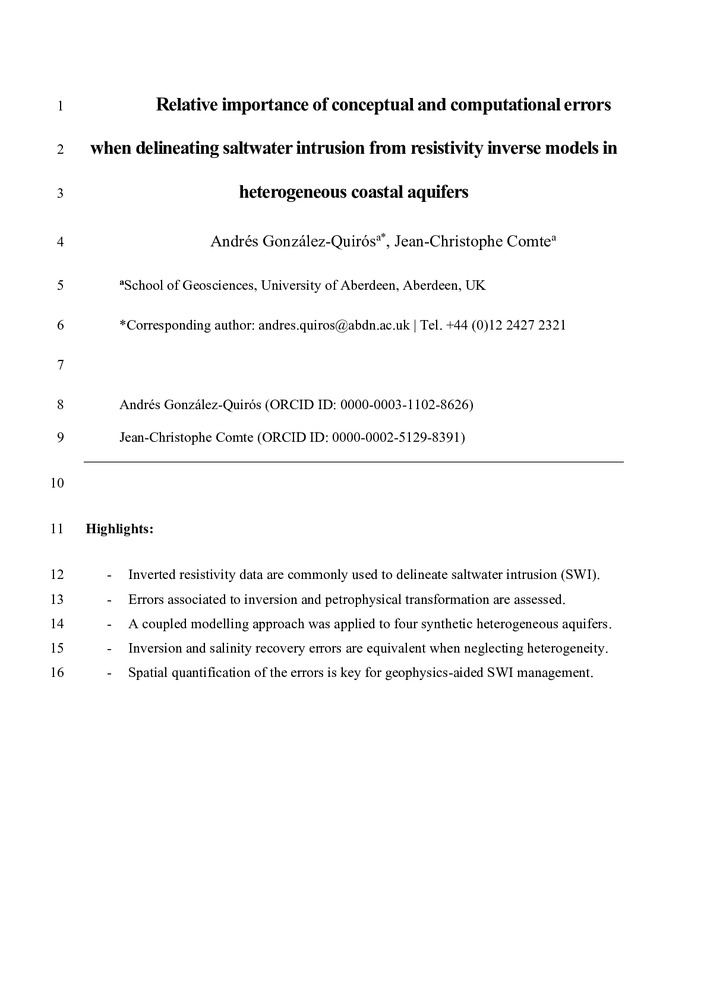 1 Relative importance of conceptual and computational errors

2 when delineating saltwater intrusion from resistivity inverse models in

3 heterogeneous coastal aquifers

4 Andrés González-Quirós$^{a*}$, Jean-Christophe Comte$^{a}$

5 $^{a}$School of Geosciences, University of Aberdeen, Aberdeen, UK

6 *Corresponding author: andres.quiros@abdn.ac.uk | Tel. +44 (0)12 2427 2321

7

8 Andrés González-Quirós (ORCID ID: 0000-0003-1102-8626)

9 Jean-Christophe Comte (ORCID ID: 0000-0002-5129-8391)

10

11 Highlights:

12 - Inverted resistivity data are commonly used to delineate saltwater intrusion (SWI).

13 - Errors associated to inversion and petrophysical transformation are assessed.

14 - A coupled modelling approach was applied to four synthetic heterogeneous aquifers.

15 - Inversion and salinity recovery errors are equivalent when neglecting heterogeneity.

16 - Spatial quantification of the errors is key for geophysics-aided SWI management.